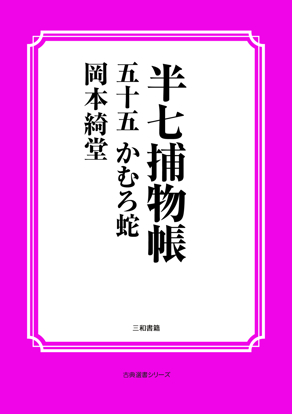 半七捕物帳

五十五　かむろ蛇

岡本綺堂

三和書籍

古典選書シリーズ